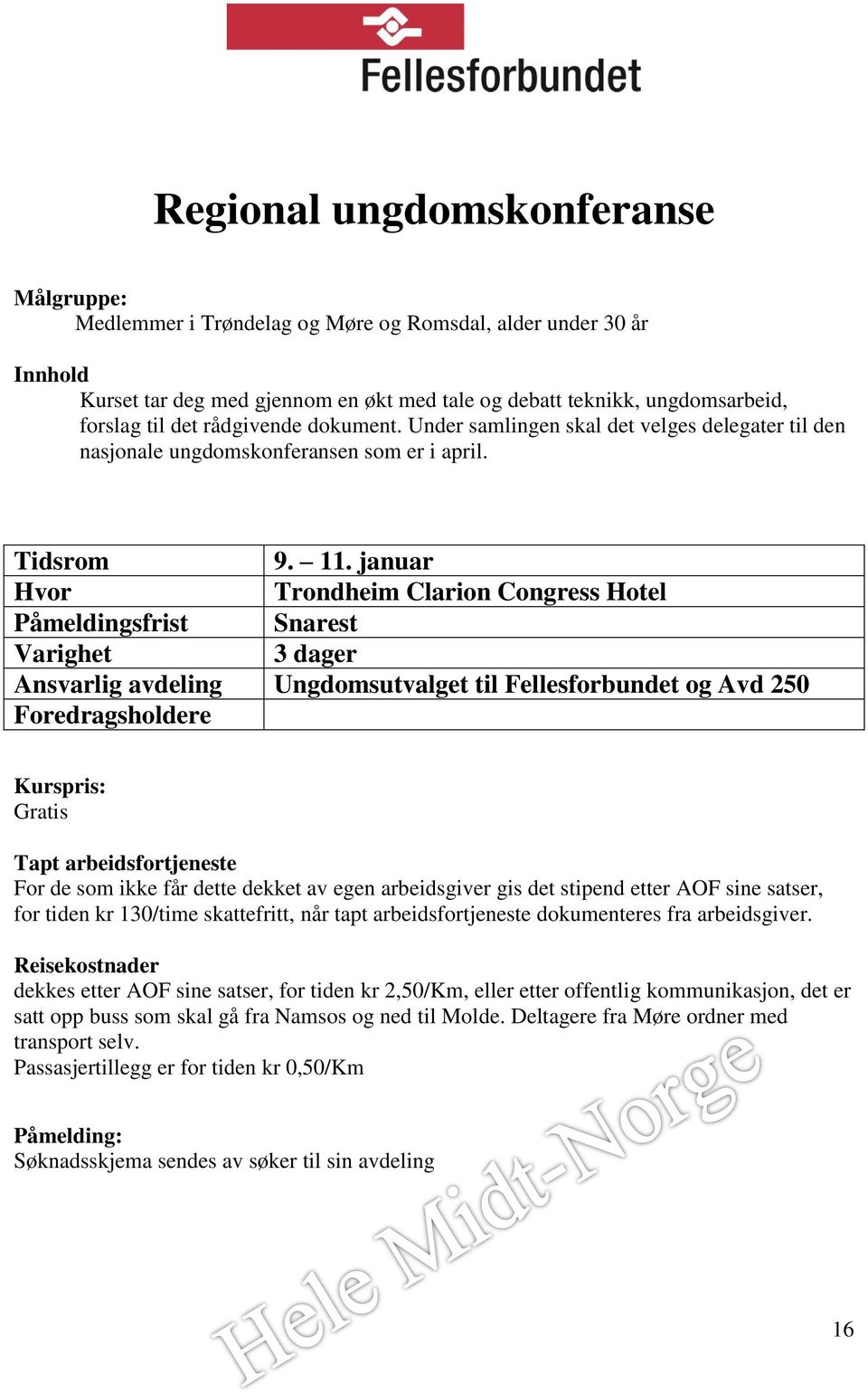 Fellesforbundet

Regional ungdomskonferanse

Målgruppe:
Medlemmer i Trøndelag og Møre og Romsdal, alder under 30 år

Innhold
Kurset tar deg med gjennom en økt med tale og debatt teknikk, ungdomsarbeid, forslag til det rådgivende dokument. Under samlingen skal det velges delegater til den nasjonale ungdomskonferansen som er i april.

| Tidsrom | 9. – 11. januar |
|---|---|
| Hvor | Trondheim Clarion Congress Hotel |
| Påmeldingsfrist | Snarest |
| Varighet | 3 dager |
| Ansvarlig avdeling | Ungdomsutvalget til Fellesforbundet og Avd 250 |
| Foredragsholdere | |

Kurspris:
Gratis

Tapt arbeidsfortjeneste
For de som ikke får dette dekket av egen arbeidsgiver gis det stipend etter AOF sine satser, for tiden kr 130/time skattefritt, når tapt arbeidsfortjeneste dokumenteres fra arbeidsgiver.

Reisekostnader
dekkes etter AOF sine satser, for tiden kr 2,50/Km, eller etter offentlig kommunikasjon, det er satt opp buss som skal gå fra Namsos og ned til Molde. Deltagere fra Møre ordner med transport selv.
Passasjertillegg er for tiden kr 0,50/Km

Påmelding:
Søknadsskjema sendes av søker til sin avdeling

Hele Midt-Norge

16